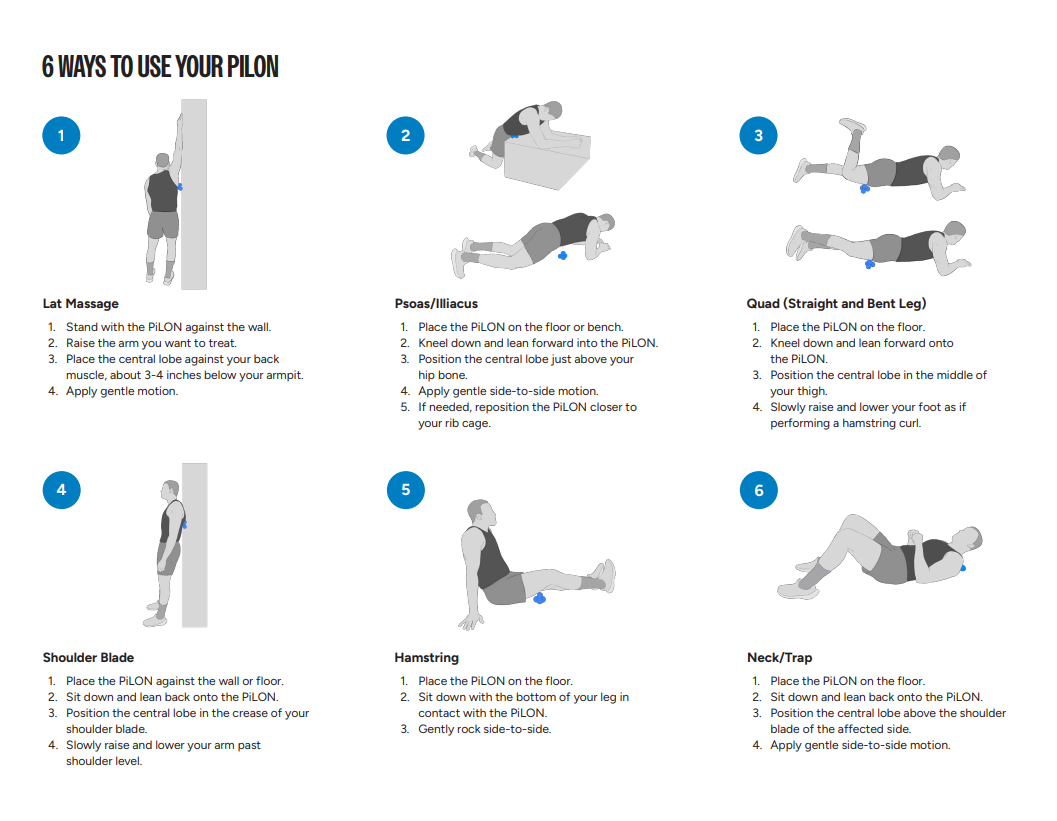 6 WAYS TO USE YOUR PILON

1

Lat Massage

1. Stand with the PiLON against the wall.
2. Raise the arm you want to treat.
3. Place the central lobe against your back muscle, about 3-4 inches below your armpit.
4. Apply gentle motion.

2

Psoas/Illiacus

1. Place the PiLON on the floor or bench.
2. Kneel down and lean forward into the PiLON.
3. Position the central lobe just above your hip bone.
4. Apply gentle side-to-side motion.
5. If needed, reposition the PiLON closer to your rib cage.

3

Quad (Straight and Bent Leg)

1. Place the PiLON on the floor.
2. Kneel down and lean forward onto the PiLON.
3. Position the central lobe in the middle of your thigh.
4. Slowly raise and lower your foot as if performing a hamstring curl.

4

Shoulder Blade

1. Place the PiLON against the wall or floor.
2. Sit down and lean back onto the PiLON.
3. Position the central lobe in the crease of your shoulder blade.
4. Slowly raise and lower your arm past shoulder level.

5

Hamstring

1. Place the PiLON on the floor.
2. Sit down with the bottom of your leg in contact with the PiLON.
3. Gently rock side-to-side.

6

Neck/Trap

1. Place the PiLON on the floor.
2. Sit down and lean back onto the PiLON.
3. Position the central lobe above the shoulder blade of the affected side.
4. Apply gentle side-to-side motion.